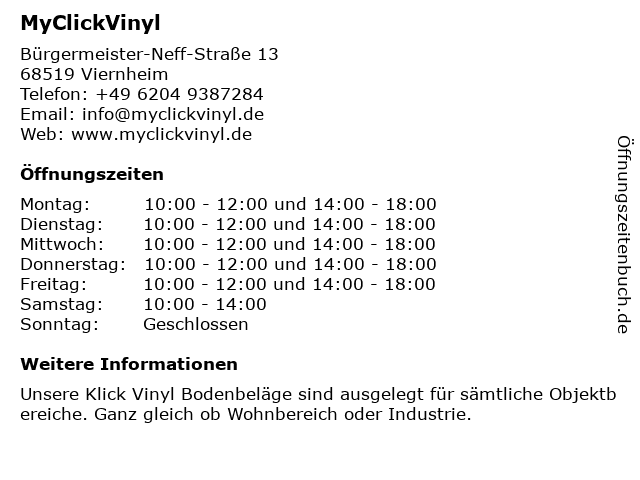 MyClickVinyl

Bürgermeister-Neff-Straße 13
68519 Viernheim
Telefon: +49 6204 9387284
Email: info@myclickvinyl.de
Web: www.myclickvinyl.de

Öffnungszeiten

| | |
|---|---|
| Montag: | 10:00 - 12:00 und 14:00 - 18:00 |
| Dienstag: | 10:00 - 12:00 und 14:00 - 18:00 |
| Mittwoch: | 10:00 - 12:00 und 14:00 - 18:00 |
| Donnerstag: | 10:00 - 12:00 und 14:00 - 18:00 |
| Freitag: | 10:00 - 12:00 und 14:00 - 18:00 |
| Samstag: | 10:00 - 14:00 |
| Sonntag: | Geschlossen |

Weitere Informationen

Unsere Klick Vinyl Bodenbeläge sind ausgelegt für sämtliche Objektbereiche. Ganz gleich ob Wohnbereich oder Industrie.

Öffnungszeitenbuch.de